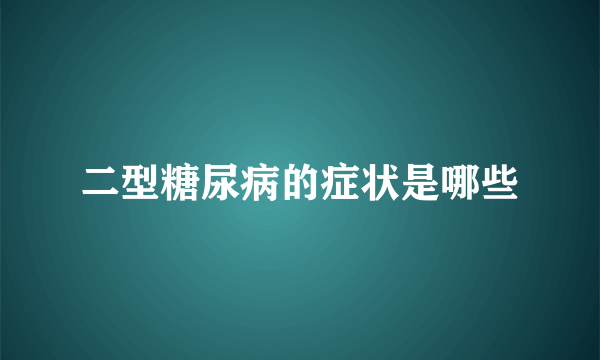 二型糖尿病的症状是哪些